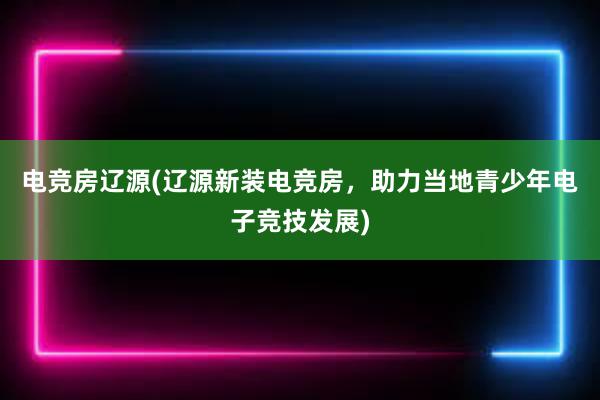 电竞房辽源(辽源新装电竞房，助力当地青少年电子竞技发展)